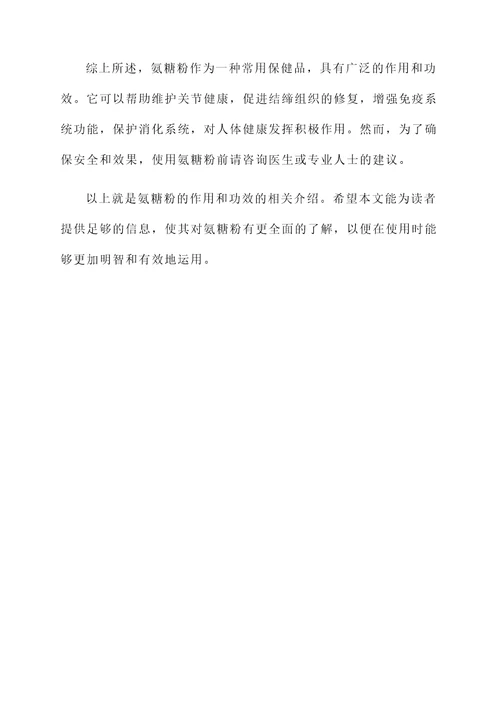 综上所述，氨糖粉作为一种常用保健品，具有广泛的作用和功效。它可以帮助维护关节健康，促进结缔组织的修复，增强免疫系统功能，保护消化系统，对人体健康发挥积极作用。然而，为了确保安全和效果，使用氨糖粉前请咨询医生或专业人士的建议。

以上就是氨糖粉的作用和功效的相关介绍。希望本文能为读者提供足够的信息，使其对氨糖粉有更全面的了解，以便在使用时能够更加明智和有效地运用。